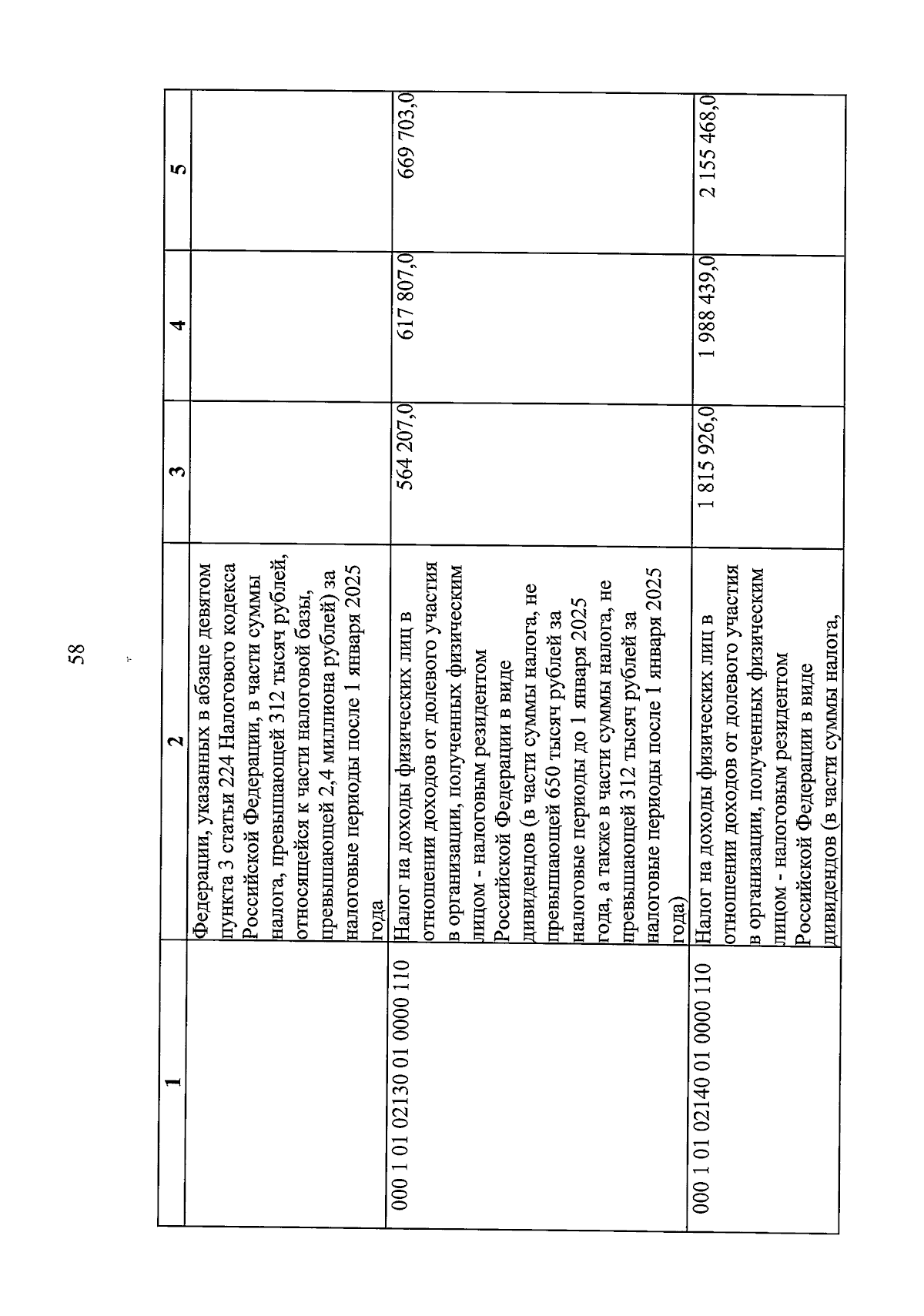 58

| 1 | 2 | 3 | 4 | 5 |
|---|---|---|---|---|
|  | Федерации, указанных в абзаце девятом пункта 3 статьи 224 Налогового кодекса Российской Федерации, в части суммы налога, превышающей 312 тысяч рублей, относящейся к части налоговой базы, превышающей 2,4 миллиона рублей) за налоговые периоды после 1 января 2025 года |  |  |  |
| 000 1 01 02130 01 0000 110 | Налог на доходы физических лиц в отношении доходов от долевого участия в организации, полученных физическим лицом - налоговым резидентом Российской Федерации в виде дивидендов (в части суммы налога, не превышающей 650 тысяч рублей за налоговые периоды до 1 января 2025 года, а также в части суммы налога, не превышающей 312 тысяч рублей за налоговые периоды после 1 января 2025 года) | 564 207,0 | 617 807,0 | 669 703,0 |
| 000 1 01 02140 01 0000 110 | Налог на доходы физических лиц в отношении доходов от долевого участия в организации, полученных физическим лицом - налоговым резидентом Российской Федерации в виде дивидендов (в части суммы налога, | 1 815 926,0 | 1 988 439,0 | 2 155 468,0 |